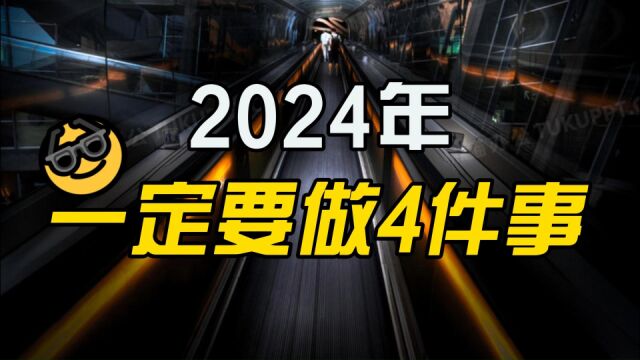 2024年
一定要做4件事